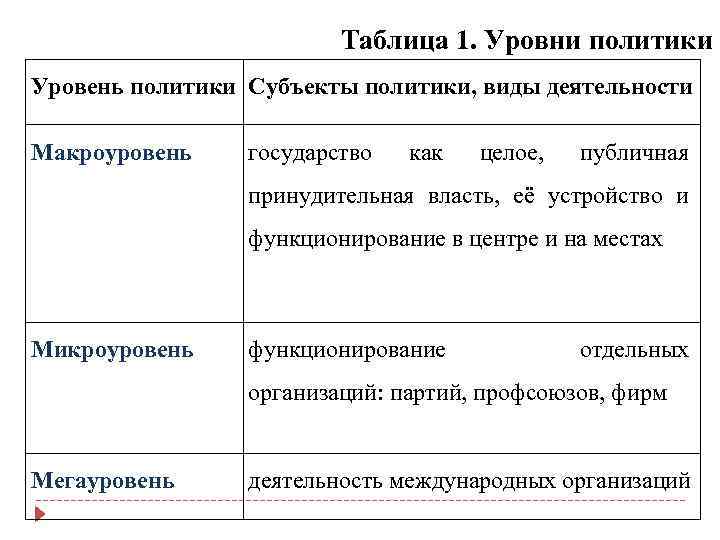 Таблица 1. Уровни политики

| Уровень политики | Субъекты политики, виды деятельности |
|---|---|
| Макроуровень | государство как целое, публичная принудительная власть, её устройство и функционирование в центре и на местах |
| Микроуровень | функционирование отдельных организаций: партий, профсоюзов, фирм |
| Мегауровень | деятельность международных организаций |